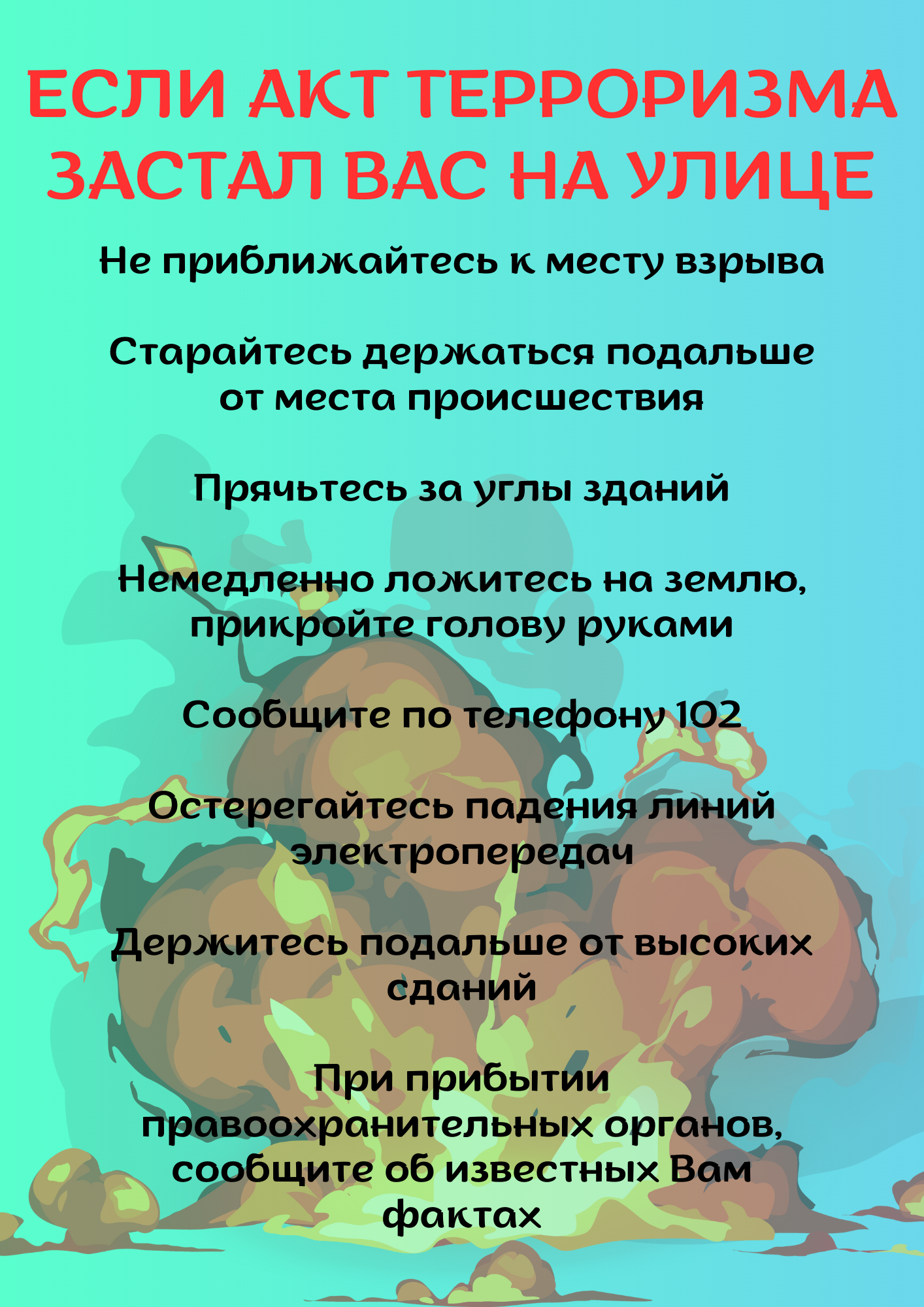 ЕСЛИ АКТ ТЕРРОРИЗМА ЗАСТАЛ ВАС НА УЛИЦЕ

Не приближайтесь к месту взрыва

Старайтесь держаться подальше от места происшествия

Прячьтесь за углы зданий

Немедленно ложитесь на землю, прикройте голову руками

Сообщите по телефону 102

Остерегайтесь падения линий электропередач

Держитесь подальше от высоких сданий

При прибытии правоохранительных органов, сообщите об известных Вам фактах